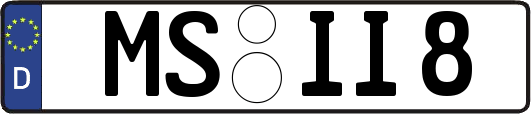 D

MS II 8